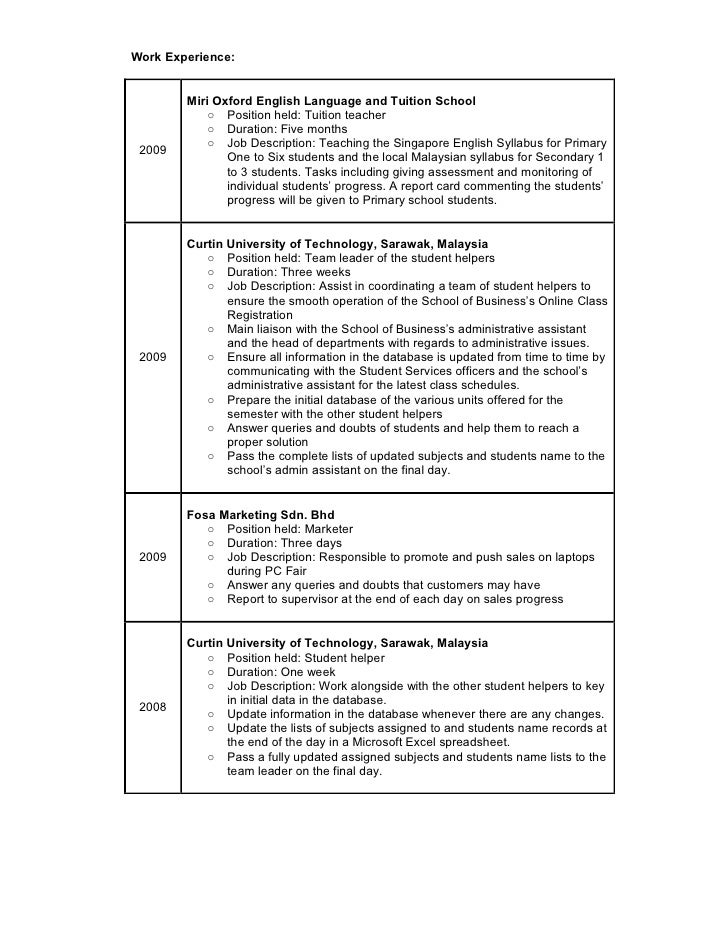 Work Experience:

| | |
|---|---|
| 2009 | **Miri Oxford English Language and Tuition School**<br>○ Position held: Tuition teacher<br>○ Duration: Five months<br>○ Job Description: Teaching the Singapore English Syllabus for Primary One to Six students and the local Malaysian syllabus for Secondary 1 to 3 students. Tasks including giving assessment and monitoring of individual students' progress. A report card commenting the students' progress will be given to Primary school students. |
| 2009 | **Curtin University of Technology, Sarawak, Malaysia**<br>○ Position held: Team leader of the student helpers<br>○ Duration: Three weeks<br>○ Job Description: Assist in coordinating a team of student helpers to ensure the smooth operation of the School of Business's Online Class Registration<br>○ Main liaison with the School of Business's administrative assistant and the head of departments with regards to administrative issues.<br>○ Ensure all information in the database is updated from time to time by communicating with the Student Services officers and the school's administrative assistant for the latest class schedules.<br>○ Prepare the initial database of the various units offered for the semester with the other student helpers<br>○ Answer queries and doubts of students and help them to reach a proper solution<br>○ Pass the complete lists of updated subjects and students name to the school's admin assistant on the final day. |
| 2009 | **Fosa Marketing Sdn. Bhd**<br>○ Position held: Marketer<br>○ Duration: Three days<br>○ Job Description: Responsible to promote and push sales on laptops during PC Fair<br>○ Answer any queries and doubts that customers may have<br>○ Report to supervisor at the end of each day on sales progress |
| 2008 | **Curtin University of Technology, Sarawak, Malaysia**<br>○ Position held: Student helper<br>○ Duration: One week<br>○ Job Description: Work alongside with the other student helpers to key in initial data in the database.<br>○ Update information in the database whenever there are any changes.<br>○ Update the lists of subjects assigned to and students name records at the end of the day in a Microsoft Excel spreadsheet.<br>○ Pass a fully updated assigned subjects and students name lists to the team leader on the final day. |